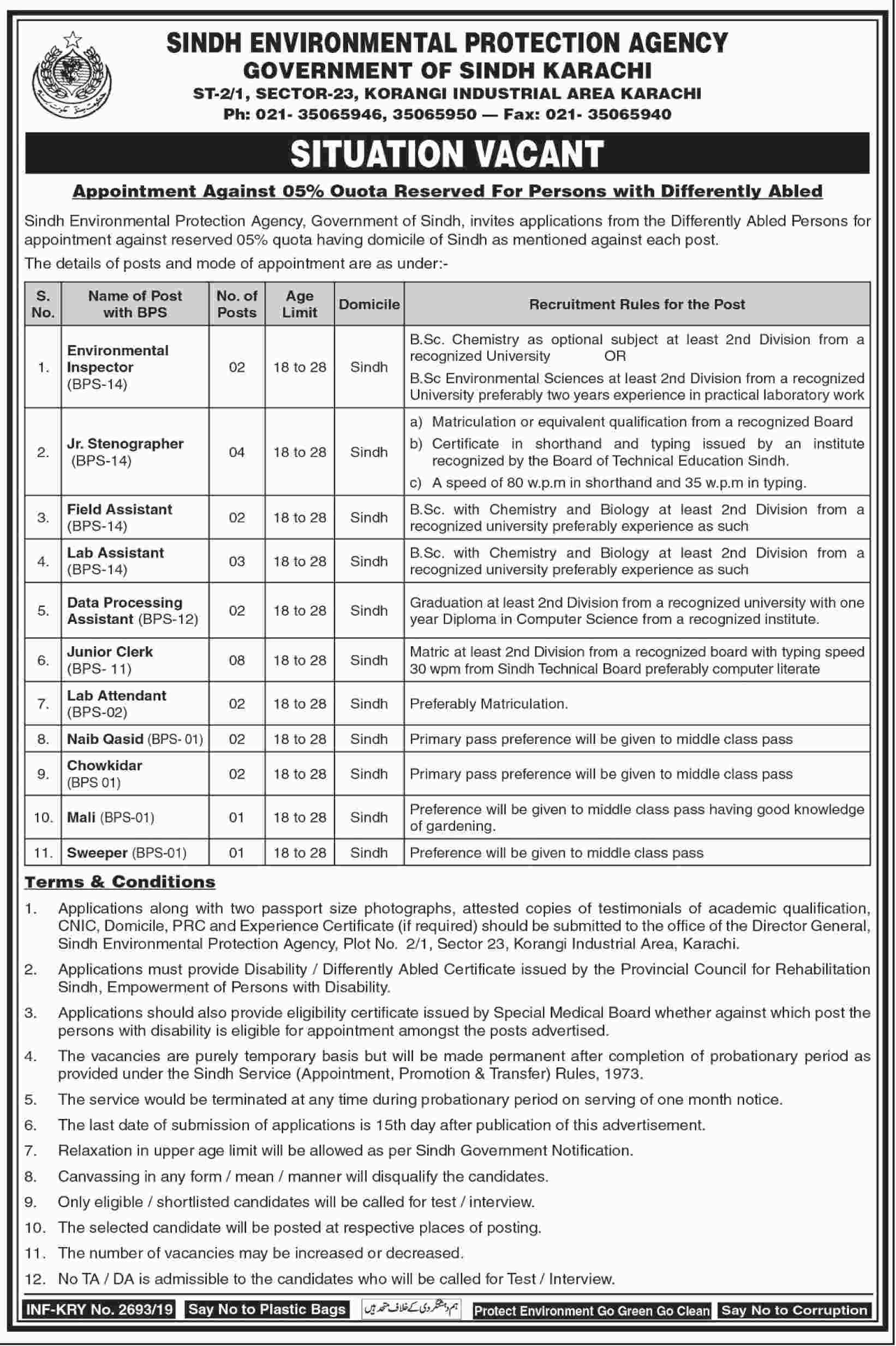 SINDH ENVIRONMENTAL PROTECTION AGENCY
GOVERNMENT OF SINDH KARACHI
ST-2/1, SECTOR-23, KORANGI INDUSTRIAL AREA KARACHI
Ph: 021- 35065946, 35065950 — Fax: 021- 35065940

SITUATION VACANT

Appointment Against 05% Ouota Reserved For Persons with Differently Abled

Sindh Environmental Protection Agency, Government of Sindh, invites applications from the Differently Abled Persons for appointment against reserved 05% quota having domicile of Sindh as mentioned against each post.
The details of posts and mode of appointment are as under:-

| S. No. | Name of Post with BPS | No. of Posts | Age Limit | Domicile | Recruitment Rules for the Post |
|---|---|---|---|---|---|
| 1. | Environmental Inspector (BPS-14) | 02 | 18 to 28 | Sindh | B.Sc. Chemistry as optional subject at least 2nd Division from a recognized University OR B.Sc Environmental Sciences at least 2nd Division from a recognized University preferably two years experience in practical laboratory work |
| 2. | Jr. Stenographer (BPS-14) | 04 | 18 to 28 | Sindh | a) Matriculation or equivalent qualification from a recognized Board b) Certificate in shorthand and typing issued by an institute recognized by the Board of Technical Education Sindh. c) A speed of 80 w.p.m in shorthand and 35 w.p.m in typing. |
| 3. | Field Assistant (BPS-14) | 02 | 18 to 28 | Sindh | B.Sc. with Chemistry and Biology at least 2nd Division from a recognized university preferably experience as such |
| 4. | Lab Assistant (BPS-14) | 03 | 18 to 28 | Sindh | B.Sc. with Chemistry and Biology at least 2nd Division from a recognized university preferably experience as such |
| 5. | Data Processing Assistant (BPS-12) | 02 | 18 to 28 | Sindh | Graduation at least 2nd Division from a recognized university with one year Diploma in Computer Science from a recognized institute. |
| 6. | Junior Clerk (BPS- 11) | 08 | 18 to 28 | Sindh | Matric at least 2nd Division from a recognized board with typing speed 30 wpm from Sindh Technical Board preferably computer literate |
| 7. | Lab Attendant (BPS-02) | 02 | 18 to 28 | Sindh | Preferably Matriculation. |
| 8. | Naib Qasid (BPS- 01) | 02 | 18 to 28 | Sindh | Primary pass preference will be given to middle class pass |
| 9. | Chowkidar (BPS 01) | 02 | 18 to 28 | Sindh | Primary pass preference will be given to middle class pass |
| 10. | Mali (BPS-01) | 01 | 18 to 28 | Sindh | Preference will be given to middle class pass having good knowledge of gardening. |
| 11. | Sweeper (BPS-01) | 01 | 18 to 28 | Sindh | Preference will be given to middle class pass |

Terms & Conditions
1. Applications along with two passport size photographs, attested copies of testimonials of academic qualification, CNIC, Domicile, PRC and Experience Certificate (if required) should be submitted to the office of the Director General, Sindh Environmental Protection Agency, Plot No. 2/1, Sector 23, Korangi Industrial Area, Karachi.
2. Applications must provide Disability / Differently Abled Certificate issued by the Provincial Council for Rehabilitation Sindh, Empowerment of Persons with Disability.
3. Applications should also provide eligibility certificate issued by Special Medical Board whether against which post the persons with disability is eligible for appointment amongst the posts advertised.
4. The vacancies are purely temporary basis but will be made permanent after completion of probationary period as provided under the Sindh Service (Appointment, Promotion & Transfer) Rules, 1973.
5. The service would be terminated at any time during probationary period on serving of one month notice.
6. The last date of submission of applications is 15th day after publication of this advertisement.
7. Relaxation in upper age limit will be allowed as per Sindh Government Notification.
8. Canvassing in any form / mean / manner will disqualify the candidates.
9. Only eligible / shortlisted candidates will be called for test / interview.
10. The selected candidate will be posted at respective places of posting.
11. The number of vacancies may be increased or decreased.
12. No TA / DA is admissible to the candidates who will be called for Test / Interview.

INF-KRY No. 2693/19 Say No to Plastic Bags ہم دہشتگردی کے خلاف متحد ہیں Protect Environment Go Green Go Clean Say No to Corruption